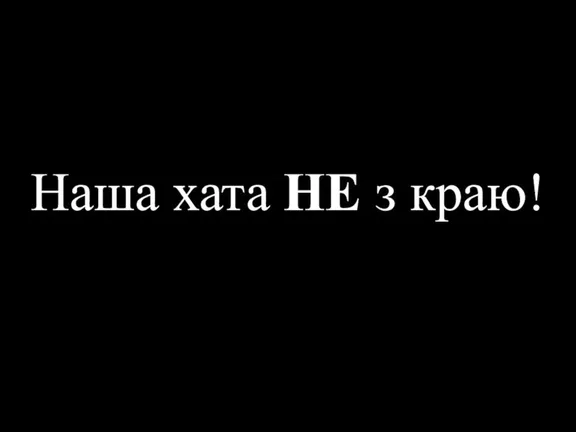 Наша хата НЕ з краю!